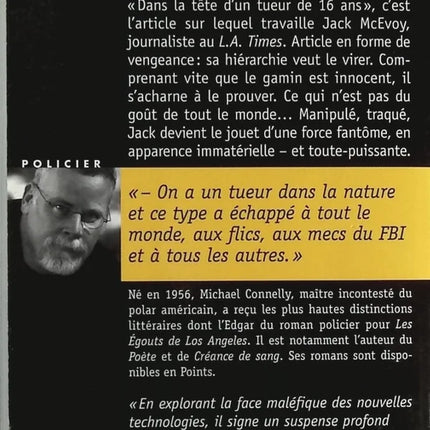 «Dans la tête d'un tueur de 16 ans», c'est l'article sur lequel travaille Jack McEvoy, journaliste au L.A. Times. Article en forme de vengeance: sa hiérarchie veut le virer. Comprenant vite que le gamin est innocent, il s'acharne à le prouver. Ce qui n'est pas du goût de tout le monde… Manipulé, traqué, Jack devient le jouet d'une force fantôme, en apparence immatérielle – et toute-puissante.

POLICIER

«– On a un tueur dans la nature et ce type a échappé à tout le monde, aux flics, aux mecs du FBI et à tous les autres.»

Né en 1956, Michael Connelly, maître incontesté du polar américain, a reçu les plus hautes distinctions littéraires dont l'Edgar du roman policier pour Les Égouts de Los Angeles. Il est notamment l'auteur du Poète et de Créance de sang. Ses romans sont disponibles en Points.

«En explorant la face maléfique des nouvelles technologies, il signe un suspense profond